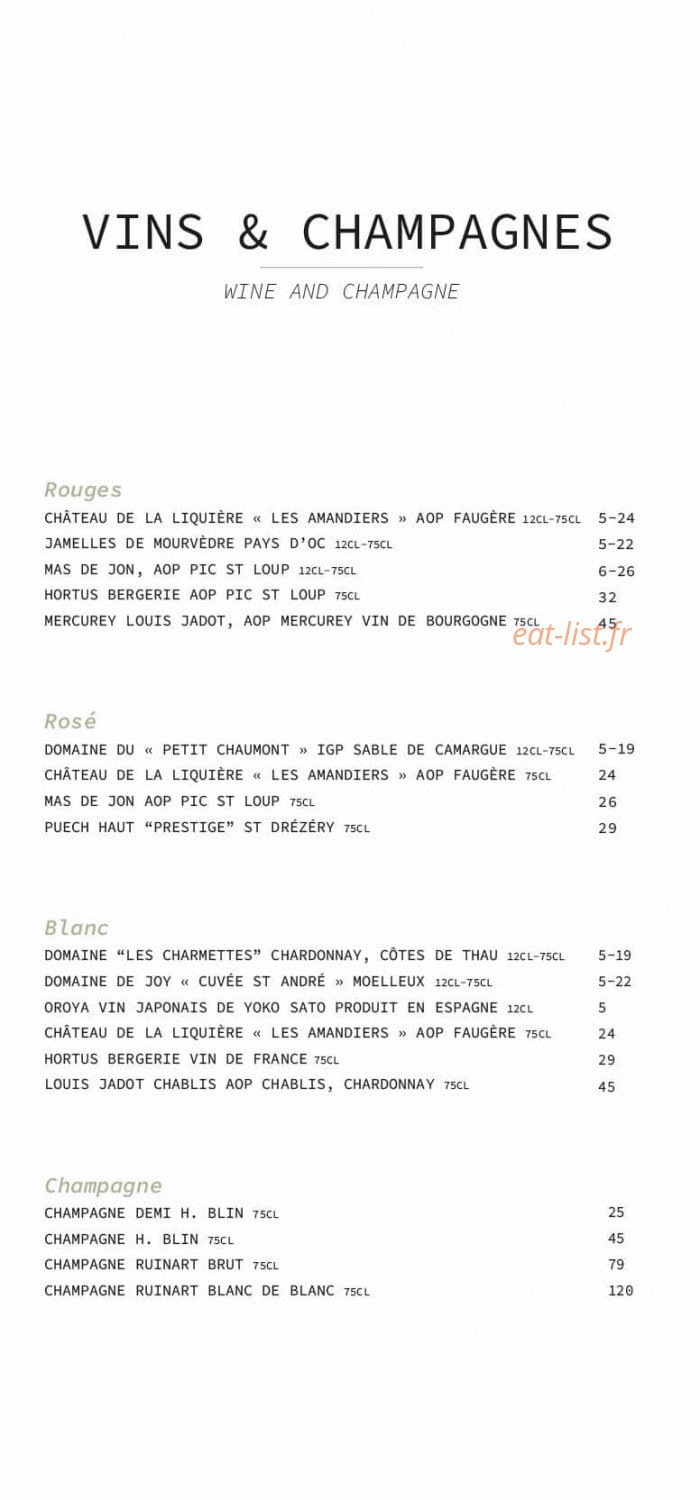 VINS & CHAMPAGNES

WINE AND CHAMPAGNE

Rouges

CHÂTEAU DE LA LIQUIÈRE « LES AMANDIERS » AOP FAUGÈRE 12CL-75CL 5-24
JAMELLES DE MOURVÈDRE PAYS D'OC 12CL-75CL 5-22
MAS DE JON, AOP PIC ST LOUP 12CL-75CL 6-26
HORTUS BERGERIE AOP PIC ST LOUP 75CL 32
MERCUREY LOUIS JADOT, AOP MERCUREY VIN DE BOURGOGNE 75CL 45

eat-list.fr

Rosé

DOMAINE DU « PETIT CHAUMONT » IGP SABLE DE CAMARGUE 12CL-75CL 5-19
CHÂTEAU DE LA LIQUIÈRE « LES AMANDIERS » AOP FAUGÈRE 75CL 24
MAS DE JON AOP PIC ST LOUP 75CL 26
PUECH HAUT "PRESTIGE" ST DRÉZÉRY 75CL 29

Blanc

DOMAINE "LES CHARMETTES" CHARDONNAY, CÔTES DE THAU 12CL-75CL 5-19
DOMAINE DE JOY « CUVÉE ST ANDRÉ » MOELLEUX 12CL-75CL 5-22
OROYA VIN JAPONAIS DE YOKO SATO PRODUIT EN ESPAGNE 12CL 5
CHÂTEAU DE LA LIQUIÈRE « LES AMANDIERS » AOP FAUGÈRE 75CL 24
HORTUS BERGERIE VIN DE FRANCE 75CL 29
LOUIS JADOT CHABLIS AOP CHABLIS, CHARDONNAY 75CL 45

Champagne

CHAMPAGNE DEMI H. BLIN 75CL 25
CHAMPAGNE H. BLIN 75CL 45
CHAMPAGNE RUINART BRUT 75CL 79
CHAMPAGNE RUINART BLANC DE BLANC 75CL 120